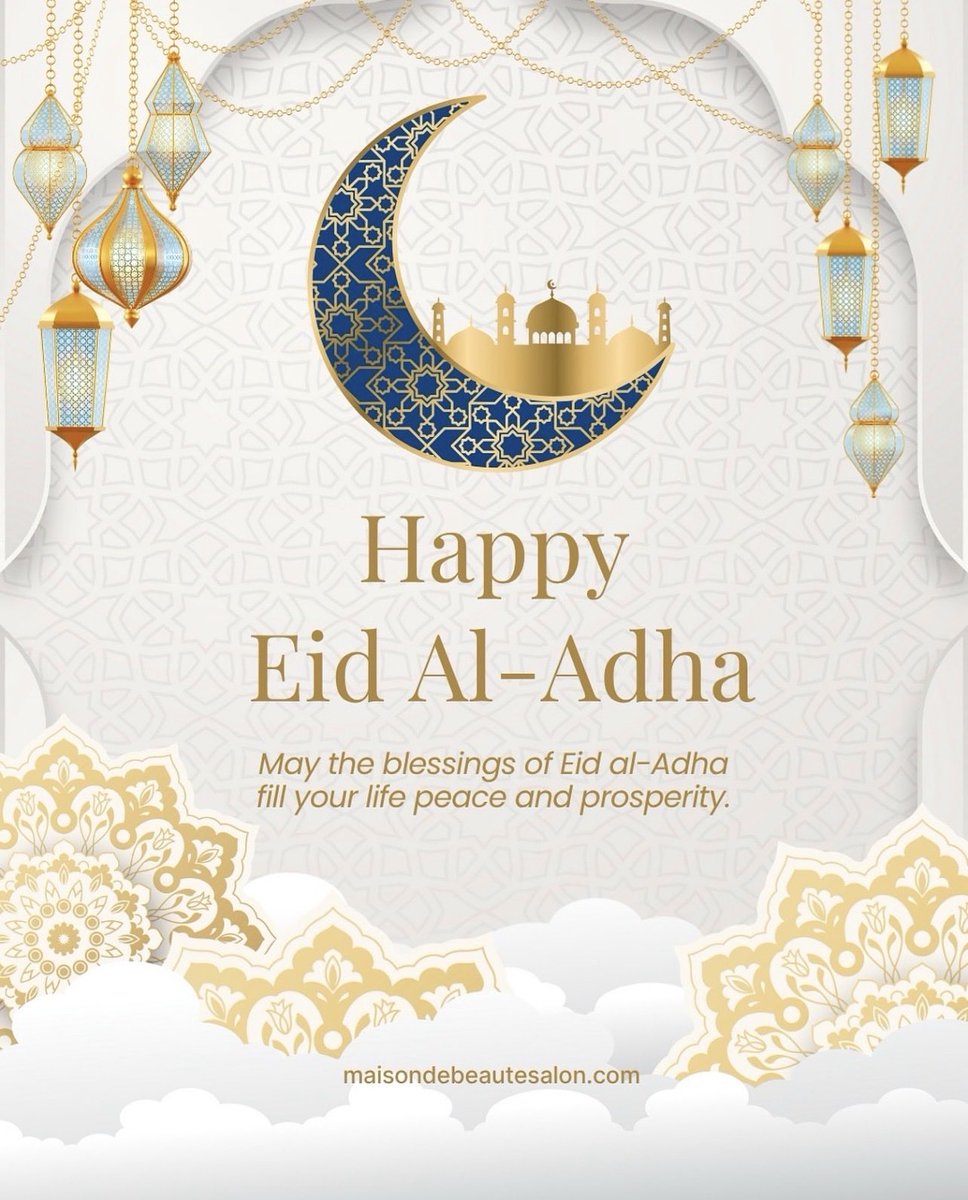 Happy
Eid Al-Adha

May the blessings of Eid al-Adha fill your life peace and prosperity.

maisondebeautesalon.com